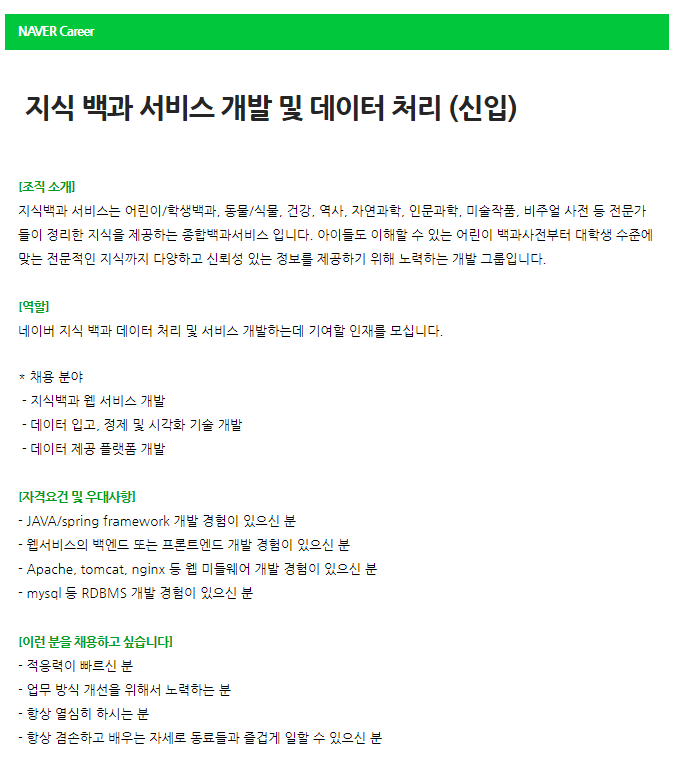 NAVER Career

지식 백과 서비스 개발 및 데이터 처리 (신입)

[조직 소개]
지식백과 서비스는 어린이/학생백과, 동물/식물, 건강, 역사, 자연과학, 인문과학, 미술작품, 비주얼 사전 등 전문가들이 정리한 지식을 제공하는 종합백과서비스 입니다. 아이들도 이해할 수 있는 어린이 백과사전부터 대학생 수준에 맞는 전문적인 지식까지 다양하고 신뢰성 있는 정보를 제공하기 위해 노력하는 개발 그룹입니다.

[역할]
네이버 지식 백과 데이터 처리 및 서비스 개발하는데 기여할 인재를 모십니다.

* 채용 분야
- 지식백과 웹 서비스 개발
- 데이터 입고, 정제 및 시각화 기술 개발
- 데이터 제공 플랫폼 개발

[자격요건 및 우대사항]
- JAVA/spring framework 개발 경험이 있으신 분
- 웹서비스의 백엔드 또는 프론트엔드 개발 경험이 있으신 분
- Apache, tomcat, nginx 등 웹 미들웨어 개발 경험이 있으신 분
- mysql 등 RDBMS 개발 경험이 있으신 분

[이런 분을 채용하고 싶습니다]
- 적응력이 빠르신 분
- 업무 방식 개선을 위해서 노력하는 분
- 항상 열심히 하시는 분
- 항상 겸손하고 배우는 자세로 동료들과 즐겁게 일할 수 있으신 분